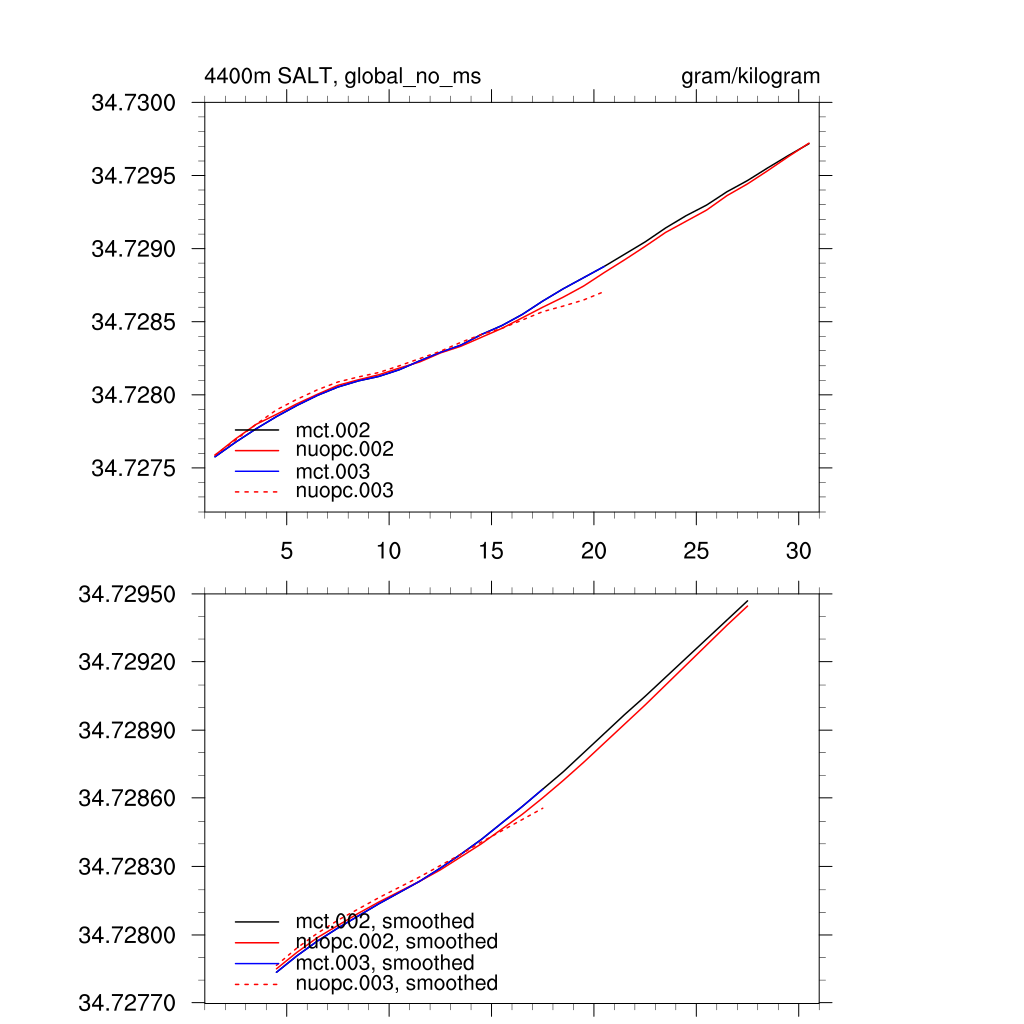 4400m SALT, global_no_ms

gram/kilogram

34.7300
34.7295
34.7290
34.7285
34.7280
34.7275

mct.002
nuopc.002
mct.003
nuopc.003

5
10
15
20
25
30

34.72950
34.72920
34.72890
34.72860
34.72830
34.72800
34.72770

mct.002, smoothed
nuopc.002, smoothed
mct.003, smoothed
nuopc.003, smoothed